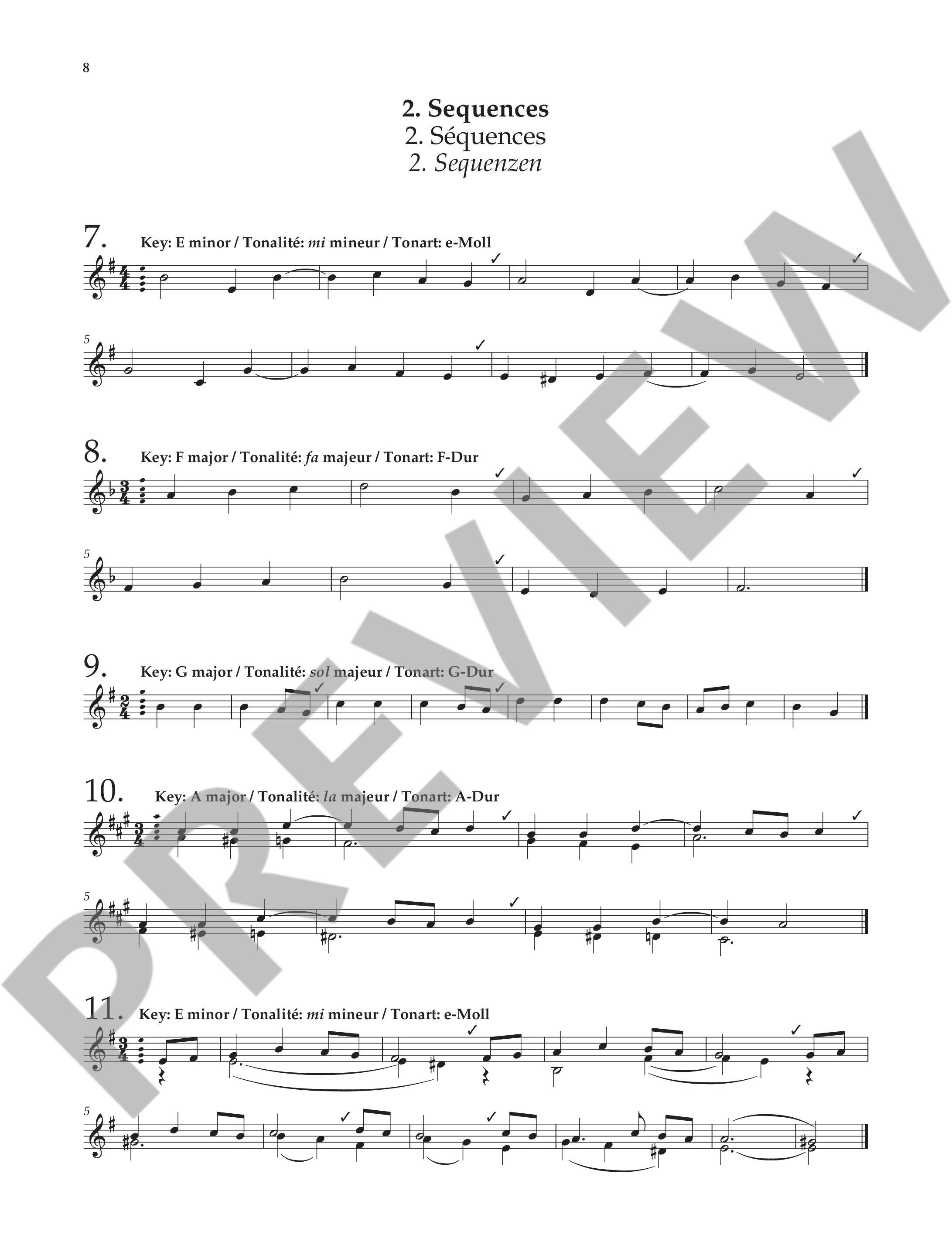 8

2. Sequences
2. Séquences
2. Sequenzen

7. Key: E minor / Tonalité: mi mineur / Tonart: e-Moll

5

8. Key: F major / Tonalité: fa majeur / Tonart: F-Dur

5

9. Key: G major / Tonalité: sol majeur / Tonart: G-Dur

10. Key: A major / Tonalité: la majeur / Tonart: A-Dur

5

11. Key: E minor / Tonalité: mi mineur / Tonart: e-Moll

5

PREVIEW